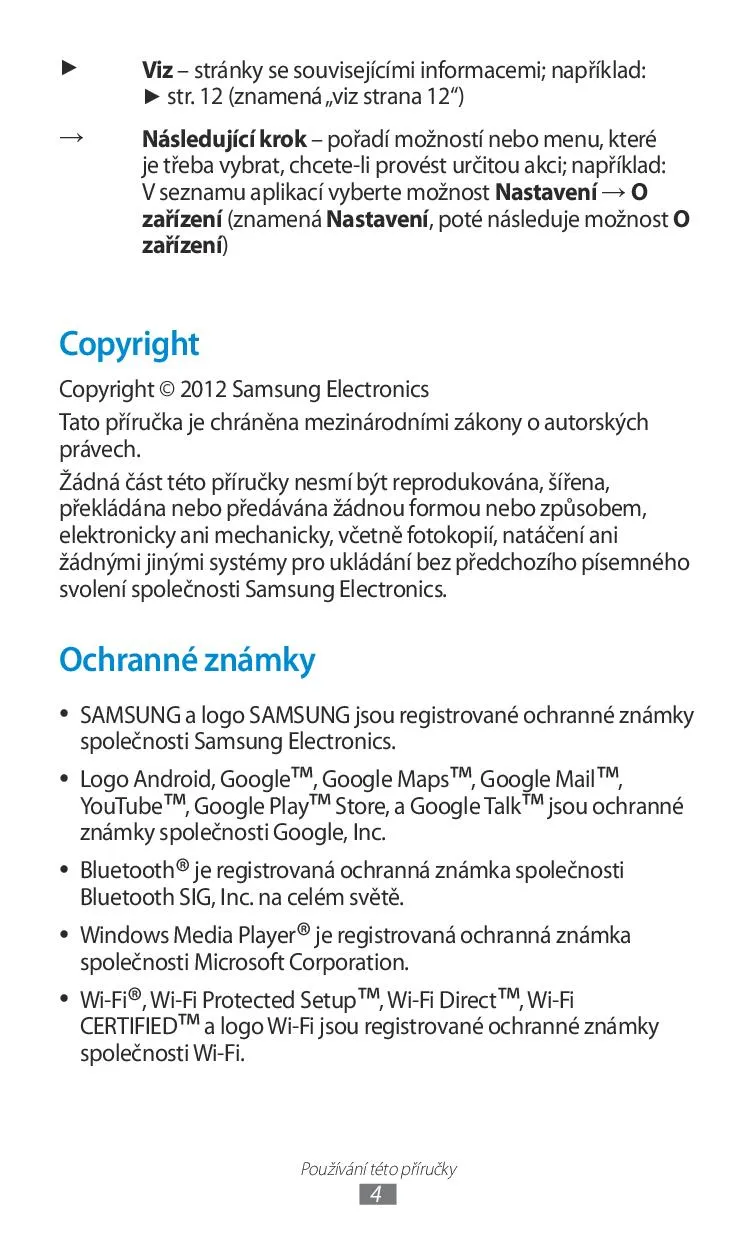 ► Viz – stránky se souvisejícími informacemi; například: ► str. 12 (znamená „viz strana 12“)

→ Následující krok – pořadí možností nebo menu, které je třeba vybrat, chcete-li provést určitou akci; například: V seznamu aplikací vyberte možnost Nastavení → O zařízení (znamená Nastavení, poté následuje možnost O zařízení)

Copyright

Copyright © 2012 Samsung Electronics

Tato příručka je chráněna mezinárodními zákony o autorských právech.

Žádná část této příručky nesmí být reprodukována, šířena, překládána nebo předávána žádnou formou nebo způsobem, elektronicky ani mechanicky, včetně fotokopií, natáčení ani žádnými jinými systémy pro ukládání bez předchozího písemného svolení společnosti Samsung Electronics.

Ochranné známky

• SAMSUNG a logo SAMSUNG jsou registrované ochranné známky společnosti Samsung Electronics.

• Logo Android, Google™, Google Maps™, Google Mail™, YouTube™, Google Play™ Store, a Google Talk™ jsou ochranné známky společnosti Google, Inc.

• Bluetooth® je registrovaná ochranná známka společnosti Bluetooth SIG, Inc. na celém světě.

• Windows Media Player® je registrovaná ochranná známka společnosti Microsoft Corporation.

• Wi-Fi®, Wi-Fi Protected Setup™, Wi-Fi Direct™, Wi-Fi CERTIFIED™ a logo Wi-Fi jsou registrované ochranné známky společnosti Wi-Fi.

Používání této příručky

4